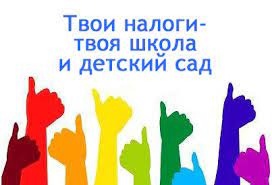 Твои налоги-
твоя школа
и детский сад